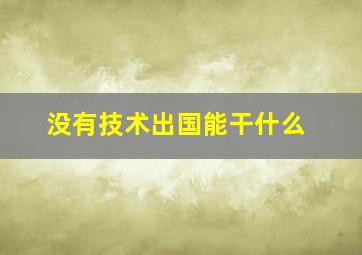 没有技术出国能干什么